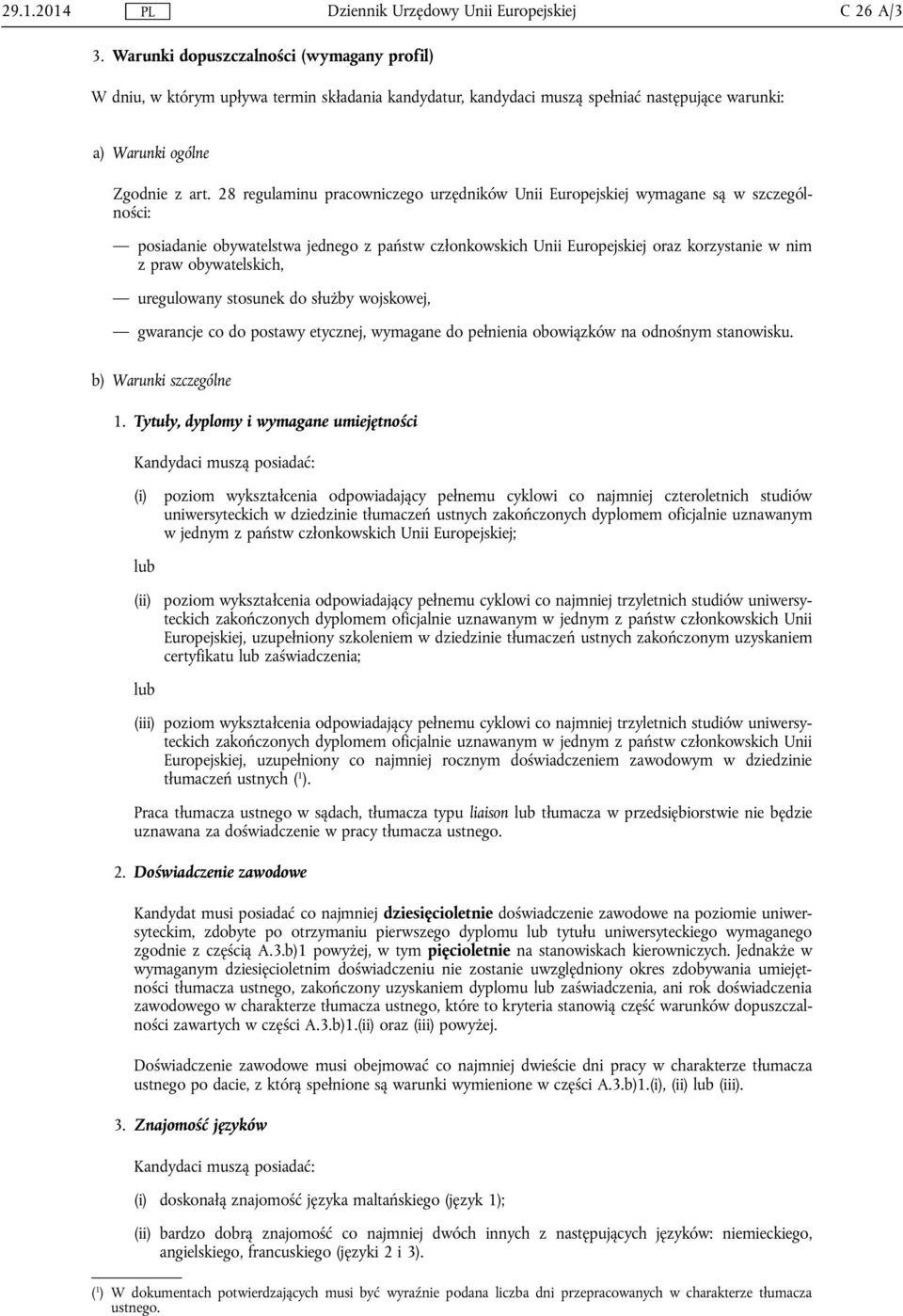 29.1.2014 PL Dziennik Urzędowy Unii Europejskiej C 26 A/3

3. Warunki dopuszczalności (wymagany profil)

W dniu, w którym upływa termin składania kandydatur, kandydaci muszą spełniać następujące warunki:

a) Warunki ogólne

Zgodnie z art. 28 regulaminu pracowniczego urzędników Unii Europejskiej wymagane są w szczególności:

— posiadanie obywatelstwa jednego z państw członkowskich Unii Europejskiej oraz korzystanie w nim z praw obywatelskich,

— uregulowany stosunek do służby wojskowej,

— gwarancje co do postawy etycznej, wymagane do pełnienia obowiązków na odnośnym stanowisku.

b) Warunki szczególne

1. Tytuły, dyplomy i wymagane umiejętności

Kandydaci muszą posiadać:

(i) poziom wykształcenia odpowiadający pełnemu cyklowi co najmniej czteroletnich studiów uniwersyteckich w dziedzinie tłumaczeń ustnych zakończonych dyplomem oficjalnie uznawanym w jednym z państw członkowskich Unii Europejskiej;

lub

(ii) poziom wykształcenia odpowiadający pełnemu cyklowi co najmniej trzyletnich studiów uniwersyteckich zakończonych dyplomem oficjalnie uznawanym w jednym z państw członkowskich Unii Europejskiej, uzupełniony szkoleniem w dziedzinie tłumaczeń ustnych zakończonym uzyskaniem certyfikatu lub zaświadczenia;

lub

(iii) poziom wykształcenia odpowiadający pełnemu cyklowi co najmniej trzyletnich studiów uniwersyteckich zakończonych dyplomem oficjalnie uznawanym w jednym z państw członkowskich Unii Europejskiej, uzupełniony co najmniej rocznym doświadczeniem zawodowym w dziedzinie tłumaczeń ustnych ($^1$).

Praca tłumacza ustnego w sądach, tłumacza typu liaison lub tłumacza w przedsiębiorstwie nie będzie uznawana za doświadczenie w pracy tłumacza ustnego.

2. Doświadczenie zawodowe

Kandydat musi posiadać co najmniej dziesięcioletnie doświadczenie zawodowe na poziomie uniwersyteckim, zdobyte po otrzymaniu pierwszego dyplomu lub tytułu uniwersyteckiego wymaganego zgodnie z częścią A.3.b)1 powyżej, w tym pięcioletnie na stanowiskach kierowniczych. Jednakże w wymaganym dziesięcioletnim doświadczeniu nie zostanie uwzględniony okres zdobywania umiejętności tłumacza ustnego, zakończony uzyskaniem dyplomu lub zaświadczenia, ani rok doświadczenia zawodowego w charakterze tłumacza ustnego, które to kryteria stanowią część warunków dopuszczalności zawartych w części A.3.b)1.(ii) oraz (iii) powyżej.

Doświadczenie zawodowe musi obejmować co najmniej dwieście dni pracy w charakterze tłumacza ustnego po dacie, z którą spełnione są warunki wymienione w części A.3.b)1.(i), (ii) lub (iii).

3. Znajomość języków

Kandydaci muszą posiadać:

(i) doskonałą znajomość języka maltańskiego (język 1);

(ii) bardzo dobrą znajomość co najmniej dwóch innych z następujących języków: niemieckiego, angielskiego, francuskiego (języki 2 i 3).

($^1$) W dokumentach potwierdzających musi być wyraźnie podana liczba dni przepracowanych w charakterze tłumacza ustnego.